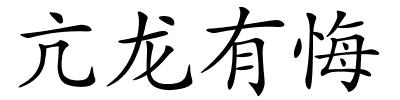 亢龙有悔